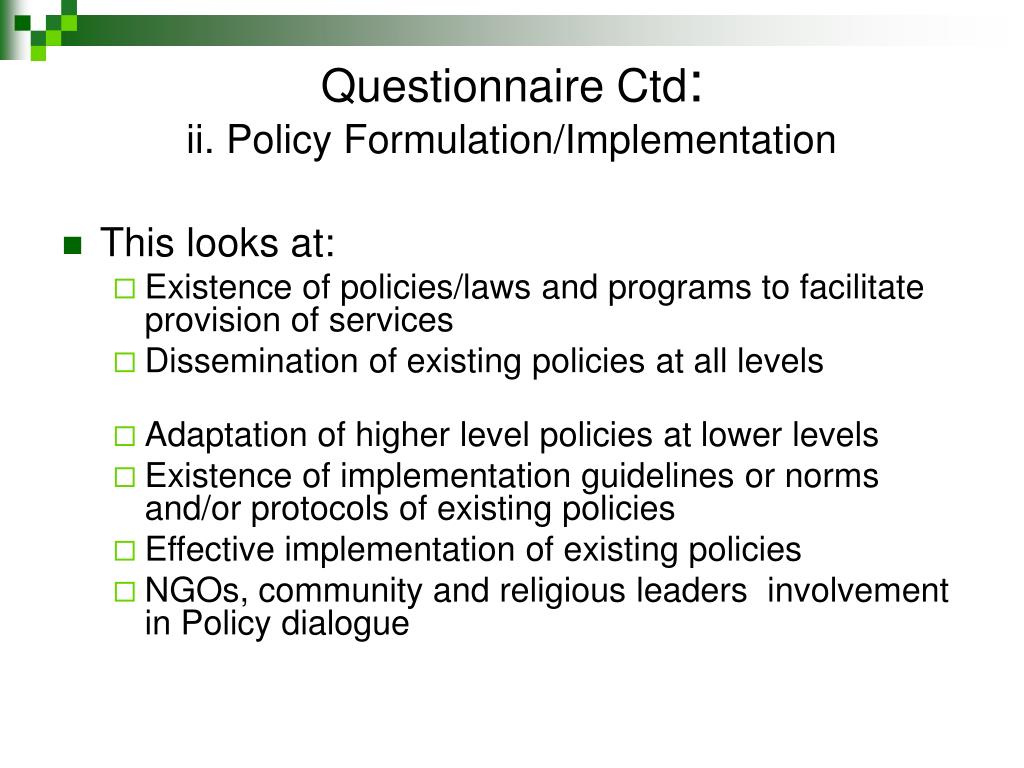 Questionnaire Ctd:
ii. Policy Formulation/Implementation

This looks at:
Existence of policies/laws and programs to facilitate provision of services
Dissemination of existing policies at all levels

Adaptation of higher level policies at lower levels
Existence of implementation guidelines or norms and/or protocols of existing policies
Effective implementation of existing policies
NGOs, community and religious leaders involvement in Policy dialogue